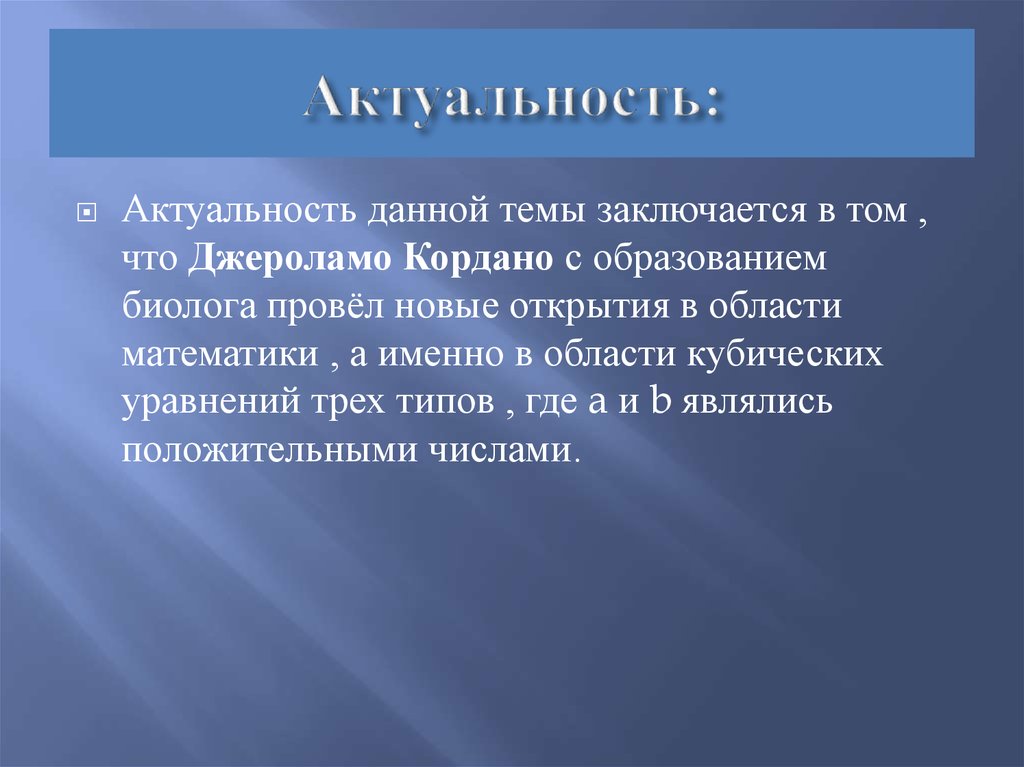 Актуальность:

Актуальность данной темы заключается в том , что Джероламо Кордано с образованием биолога провёл новые открытия в области математики , а именно в области кубических уравнений трех типов , где a и b являлись положительными числами.